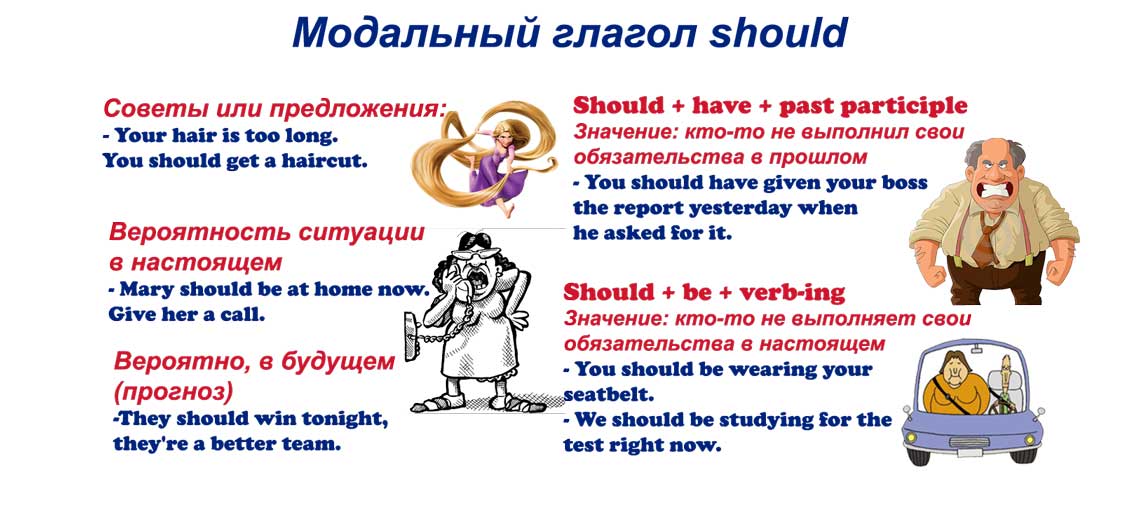 Модальный глагол should

Советы или предложения:
- Your hair is too long. You should get a haircut.

Вероятность ситуации в настоящем
- Mary should be at home now. Give her a call.

Вероятно, в будущем (прогноз)
-They should win tonight, they're a better team.

Should + have + past participle
Значение: кто-то не выполнил свои обязательства в прошлом
- You should have given your boss the report yesterday when he asked for it.

Should + be + verb-ing
Значение: кто-то не выполняет свои обязательства в настоящем
- You should be wearing your seatbelt.
- We should be studying for the test right now.